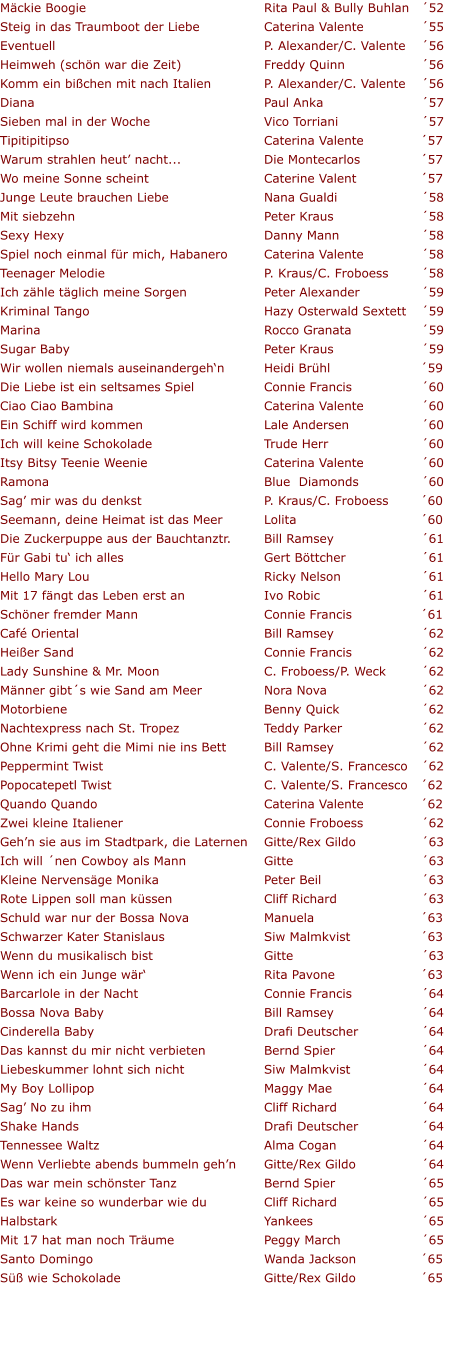 Mäckie Boogie Rita Paul & Bully Buhlan ´52
Steig in das Traumboot der Liebe Caterina Valente ´55
Eventuell P. Alexander/C. Valente ´56
Heimweh (schön war die Zeit) Freddy Quinn ´56
Komm ein bißchen mit nach Italien P. Alexander/C. Valente ´56
Diana Paul Anka ´57
Sieben mal in der Woche Vico Torriani ´57
Tipitipitipso Caterina Valente ´57
Warum strahlen heut' nacht... Die Montecarlos ´57
Wo meine Sonne scheint Caterine Valent ´57
Junge Leute brauchen Liebe Nana Gualdi ´58
Mit siebzehn Peter Kraus ´58
Sexy Hexy Danny Mann ´58
Spiel noch einmal für mich, Habanero Caterina Valente ´58
Teenager Melodie P. Kraus/C. Froboess ´58
Ich zähle täglich meine Sorgen Peter Alexander ´59
Kriminal Tango Hazy Osterwald Sextett ´59
Marina Rocco Granata ´59
Sugar Baby Peter Kraus ´59
Wir wollen niemals auseinandergeh'n Heidi Brühl ´59
Die Liebe ist ein seltsames Spiel Connie Francis ´60
Ciao Ciao Bambina Caterina Valente ´60
Ein Schiff wird kommen Lale Andersen ´60
Ich will keine Schokolade Trude Herr ´60
Itsy Bitsy Teenie Weenie Caterina Valente ´60
Ramona Blue Diamonds ´60
Sag' mir was du denkst P. Kraus/C. Froboess ´60
Seemann, deine Heimat ist das Meer Lolita ´60
Die Zuckerpuppe aus der Bauchtanztr. Bill Ramsey ´61
Für Gabi tu' ich alles Gert Böttcher ´61
Hello Mary Lou Ricky Nelson ´61
Mit 17 fängt das Leben erst an Ivo Robic ´61
Schöner fremder Mann Connie Francis ´61
Café Oriental Bill Ramsey ´62
Heißer Sand Connie Francis ´62
Lady Sunshine & Mr. Moon C. Froboess/P. Weck ´62
Männer gibt´s wie Sand am Meer Nora Nova ´62
Motorbiene Benny Quick ´62
Nachtexpress nach St. Tropez Teddy Parker ´62
Ohne Krimi geht die Mimi nie ins Bett Bill Ramsey ´62
Peppermint Twist C. Valente/S. Francesco ´62
Popocatepetl Twist C. Valente/S. Francesco ´62
Quando Quando Caterina Valente ´62
Zwei kleine Italiener Connie Froboess ´62
Geh'n sie aus im Stadtpark, die Laternen Gitte/Rex Gildo ´63
Ich will ´nen Cowboy als Mann Gitte ´63
Kleine Nervensäge Monika Peter Beil ´63
Rote Lippen soll man küssen Cliff Richard ´63
Schuld war nur der Bossa Nova Manuela ´63
Schwarzer Kater Stanislaus Siw Malmkvist ´63
Wenn du musikalisch bist Gitte ´63
Wenn ich ein Junge wär' Rita Pavone ´63
Barcarlole in der Nacht Connie Francis ´64
Bossa Nova Baby Bill Ramsey ´64
Cinderella Baby Drafi Deutscher ´64
Das kannst du mir nicht verbieten Bernd Spier ´64
Liebeskummer lohnt sich nicht Siw Malmkvist ´64
My Boy Lollipop Maggy Mae ´64
Sag' No zu ihm Cliff Richard ´64
Shake Hands Drafi Deutscher ´64
Tennessee Waltz Alma Cogan ´64
Wenn Verliebte abends bummeln geh'n Gitte/Rex Gildo ´64
Das war mein schönster Tanz Bernd Spier ´65
Es war keine so wunderbar wie du Cliff Richard ´65
Halbstark Yankees ´65
Mit 17 hat man noch Träume Peggy March ´65
Santo Domingo Wanda Jackson ´65
Süß wie Schokolade Gitte/Rex Gildo ´65